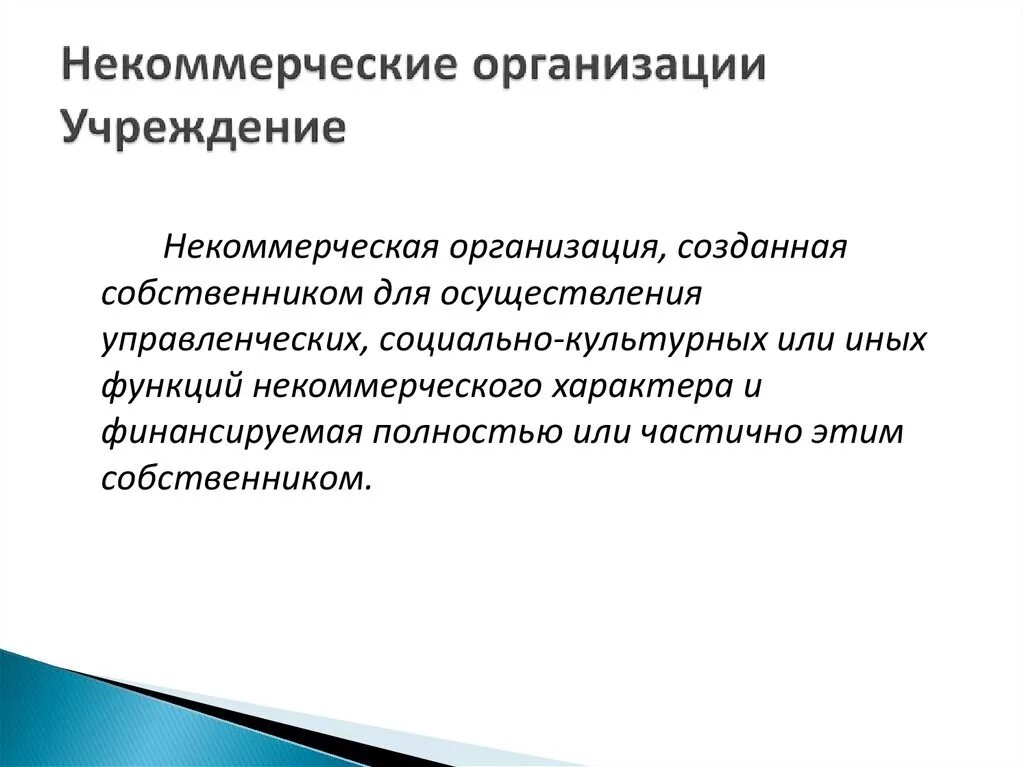 Некоммерческие организации
Учреждение

Некоммерческая организация, созданная собственником для осуществления управленческих, социально-культурных или иных функций некоммерческого характера и финансируемая полностью или частично этим собственником.